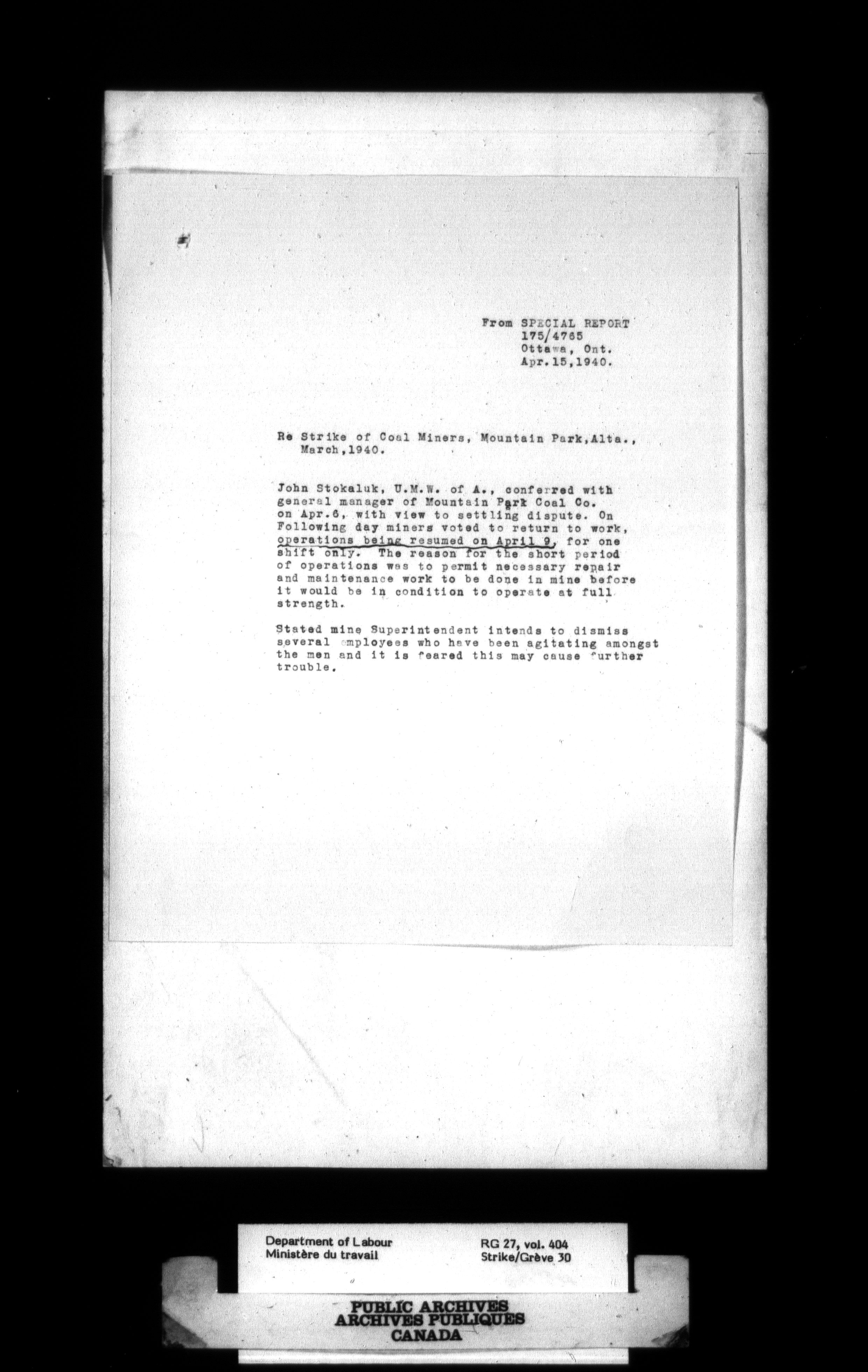 From SPECIAL REPORT
175/4765
Ottawa, Ont.
Apr.15,1940.

Re Strike of Coal Miners, Mountain Park,Alta., March,1940.

John Stokaluk, U.M.W. of A., conferred with general manager of Mountain Park Coal Co. on Apr.6, with view to settling dispute. On Following day miners voted to return to work, operations being resumed on April 9, for one shift only. The reason for the short period of operations was to permit necessary repair and maintenance work to be done in mine before it would be in condition to operate at full strength.

Stated mine Superintendent intends to dismiss several employees who have been agitating amongst the men and it is feared this may cause further trouble.

Department of Labour
Ministère du travail

RG 27, vol. 404
Strike/Grève 30

PUBLIC ARCHIVES
ARCHIVES PUBLIQUES
CANADA